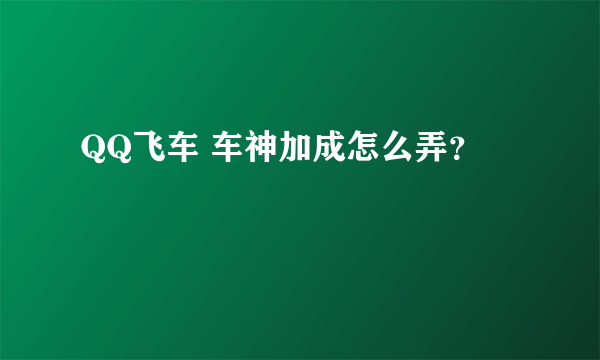 QQ飞车 车神加成怎么弄?